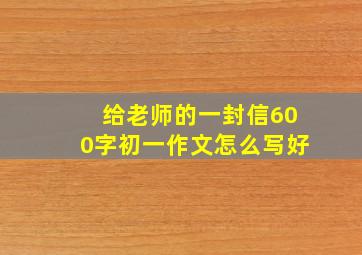 给老师的一封信600字初一作文怎么写好